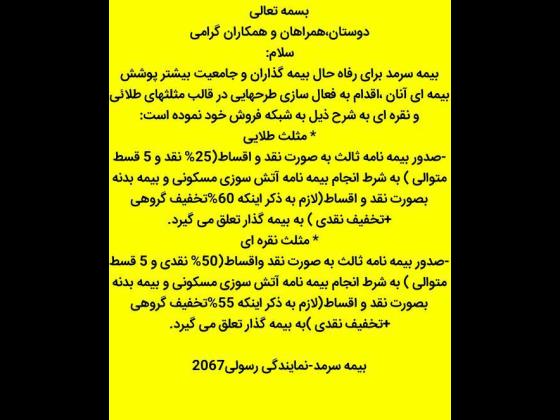 بسمه تعالی
دوستان،همراهان و همکاران گرامی
سلام:
بیمه سرمد برای رفاه حال بیمه گذاران و جامعیت بیشتر پوشش بیمه ای آنان ،اقدام به فعال سازی طرحهایی در قالب مثلثهای طلائی و نقره ای به شرح ذیل به شبکه فروش خود نموده است:
* مثلث طلایی
-صدور بیمه نامه ثالث به صورت نقد و اقساط(25% نقد و 5 قسط متوالی ) به شرط انجام بیمه نامه آتش سوزی مسکونی و بیمه بدنه بصورت نقد و اقساط(لازم به ذکر اینکه 60%تخفیف گروهی +تخفیف نقدی ) به بیمه گذار تعلق می گیرد.
* مثلث نقره ای
-صدور بیمه نامه ثالث به صورت نقد واقساط(50% نقدی و 5 قسط متوالی ) به شرط انجام بیمه نامه آتش سوزی مسکونی و بیمه بدنه بصورت نقد و اقساط(لازم به ذکر اینکه 55%تخفیف گروهی +تخفیف نقدی )به بیمه گذار تعلق می گیرد.

بیمه سرمد-نمایندگی رسولی2067